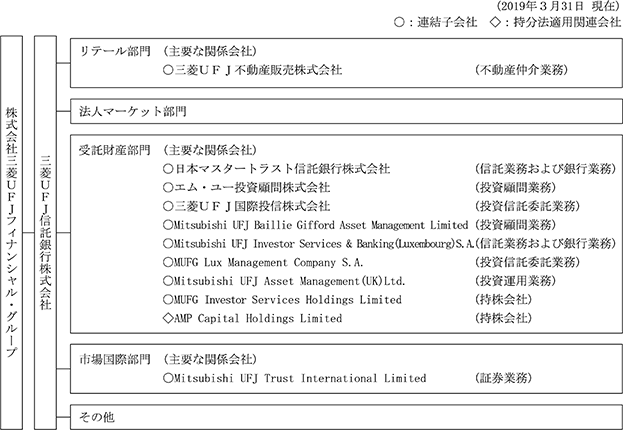 (2019年３月31日　現在)
○：連結子会社　◇：持分法適用関連会社

株式会社三菱ＵＦＪフィナンシャル・グループ

三菱ＵＦＪ信託銀行株式会社

リテール部門　(主要な関係会社)
○三菱ＵＦＪ不動産販売株式会社　(不動産仲介業務)

法人マーケット部門

受託財産部門　(主要な関係会社)
○日本マスタートラスト信託銀行株式会社　(信託業務および銀行業務)
○エム・ユー投資顧問株式会社　(投資顧問業務)
○三菱ＵＦＪ国際投信株式会社　(投資信託委託業務)
○Mitsubishi UFJ Baillie Gifford Asset Management Limited　(投資顧問業務)
○Mitsubishi UFJ Investor Services & Banking(Luxembourg)S.A.　(信託業務および銀行業務)
○MUFG Lux Management Company S.A.　(投資信託委託業務)
○Mitsubishi UFJ Asset Management(UK)Ltd.　(投資運用業務)
○MUFG Investor Services Holdings Limited　(持株会社)
◇AMP Capital Holdings Limited　(持株会社)

市場国際部門　(主要な関係会社)
○Mitsubishi UFJ Trust International Limited　(証券業務)

その他